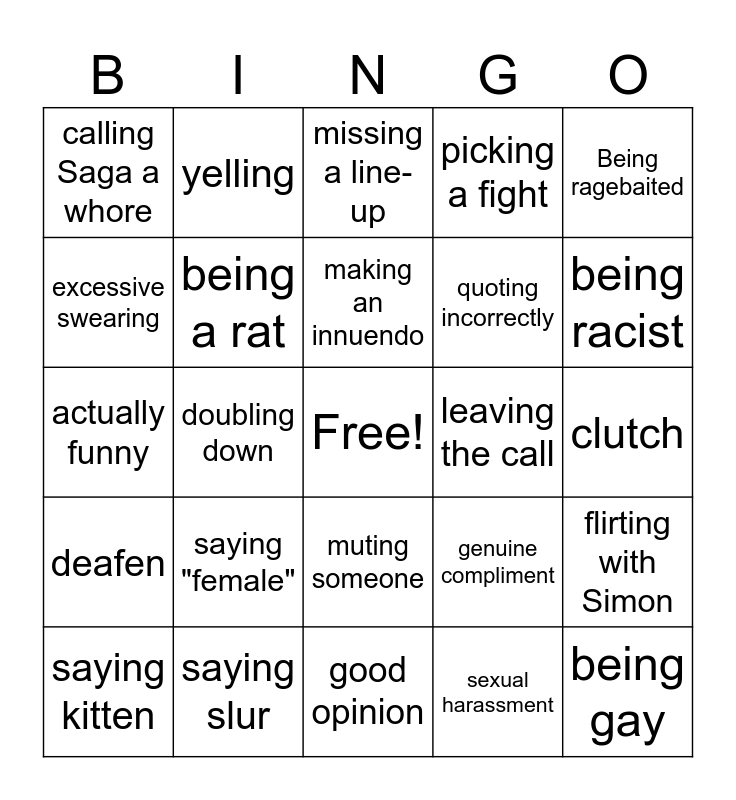 | B | I | N | G | O |
|---|---|---|---|---|
| calling Saga a whore | yelling | missing a line-up | picking a fight | Being ragebaited |
| excessive swearing | being a rat | making an innuendo | quoting incorrectly | being racist |
| actually funny | doubling down | Free! | leaving the call | clutch |
| deafen | saying "female" | muting someone | genuine compliment | flirting with Simon |
| saying kitten | saying slur | good opinion | sexual harassment | being gay |